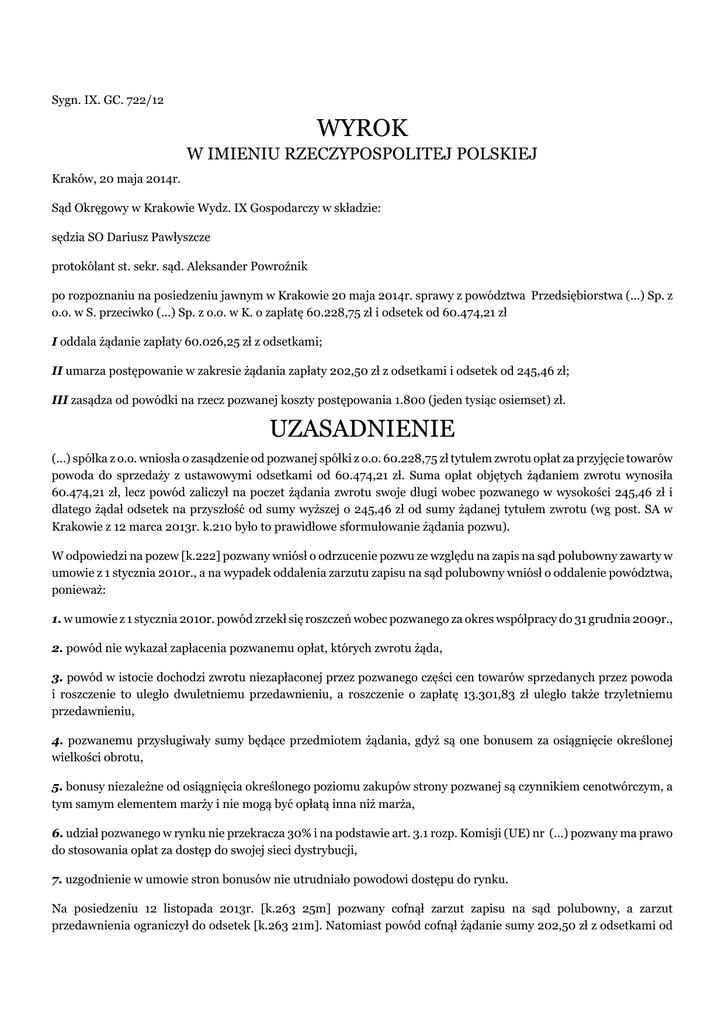 Sygn. IX. GC. 722/12

WYROK
W IMIENIU RZECZYPOSPOLITEJ POLSKIEJ

Kraków, 20 maja 2014r.

Sąd Okręgowy w Krakowie Wydz. IX Gospodarczy w składzie:

sędzia SO Dariusz Pawłyszcze

protokólant st. sekr. sąd. Aleksander Powroźnik

po rozpoznaniu na posiedzeniu jawnym w Krakowie 20 maja 2014r. sprawy z powództwa Przedsiębiorstwa (...) Sp. z o.o. w S. przeciwko (...) Sp. z o.o. w K. o zapłatę 60.228,75 zł i odsetek od 60.474,21 zł

I oddala żądanie zapłaty 60.026,25 zł z odsetkami;

II umarza postępowanie w zakresie żądania zapłaty 202,50 zł z odsetkami i odsetek od 245,46 zł;

III zasądza od powódki na rzecz pozwanej koszty postępowania 1.800 (jeden tysiąc osiemset) zł.

UZASADNIENIE

(...) spółka z o.o. wniosła o zasądzenie od pozwanej spółki z o.o. 60.228,75 zł tytułem zwrotu opłat za przyjęcie towarów powoda do sprzedaży z ustawowymi odsetkami od 60.474,21 zł. Suma opłat objętych żądaniem zwrotu wynosiła 60.474,21 zł, lecz powód zaliczył na poczet żądania zwrotu swoje długi wobec pozwanego w wysokości 245,46 zł i dlatego żądał odsetek na przyszłość od sumy wyższej o 245,46 zł od sumy żądanej tytułem zwrotu (wg post. SA w Krakowie z 12 marca 2013r. k.210 było to prawidłowe sformułowanie żądania pozwu).

W odpowiedzi na pozew [k.222] pozwany wniósł o odrzucenie pozwu ze względu na zapis na sąd polubowny zawarty w umowie z 1 stycznia 2010r., a na wypadek oddalenia zarzutu zapisu na sąd polubowny wniósł o oddalenie powództwa, ponieważ:

1. w umowie z 1 stycznia 2010r. powód zrzekł się roszczeń wobec pozwanego za okres współpracy do 31 grudnia 2009r.,

2. powód nie wykazał zapłacenia pozwanemu opłat, których zwrotu żąda,

3. powód w istocie dochodzi zwrotu niezapłaconej przez pozwanego części cen towarów sprzedanych przez powoda i roszczenie to uległo dwuletniemu przedawnieniu, a roszczenie o zapłatę 13.301,83 zł uległo także trzyletniemu przedawnieniu,

4. pozwanemu przysługiwały sumy będące przedmiotem żądania, gdyż są one bonusem za osiągnięcie określonej wielkości obrotu,

5. bonusy niezależne od osiągnięcia określonego poziomu zakupów strony pozwanej są czynnikiem cenotwórczym, a tym samym elementem marży i nie mogą być opłatą inna niż marża,

6. udział pozwanego w rynku nie przekracza 30% i na podstawie art. 3.1 rozp. Komisji (UE) nr (...) pozwany ma prawo do stosowania opłat za dostęp do swojej sieci dystrybucji,

7. uzgodnienie w umowie stron bonusów nie utrudniało powodowi dostępu do rynku.

Na posiedzeniu 12 listopada 2013r. [k.263 25m] pozwany cofnął zarzut zapisu na sąd polubowny, a zarzut przedawnienia ograniczył do odsetek [k.263 21m]. Natomiast powód cofnął żądanie sumy 202,50 zł z odsetkami od